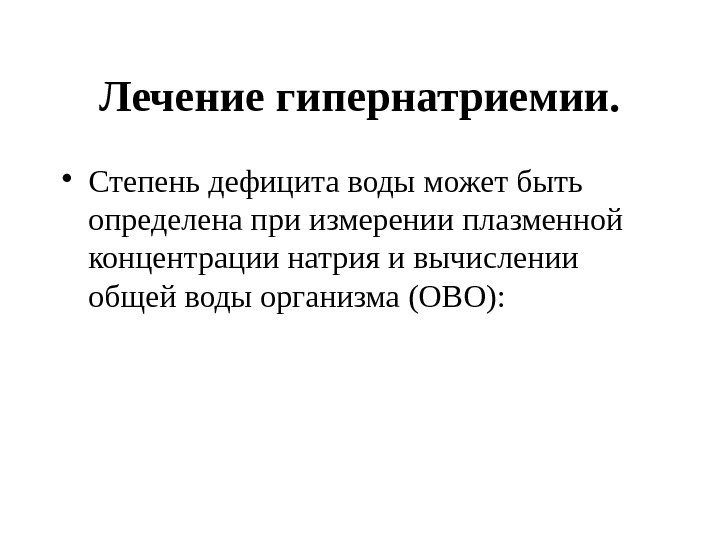 Лечение гипернатриемии.

• Степень дефицита воды может быть определена при измерении плазменной концентрации натрия и вычислении общей воды организма (ОВО):